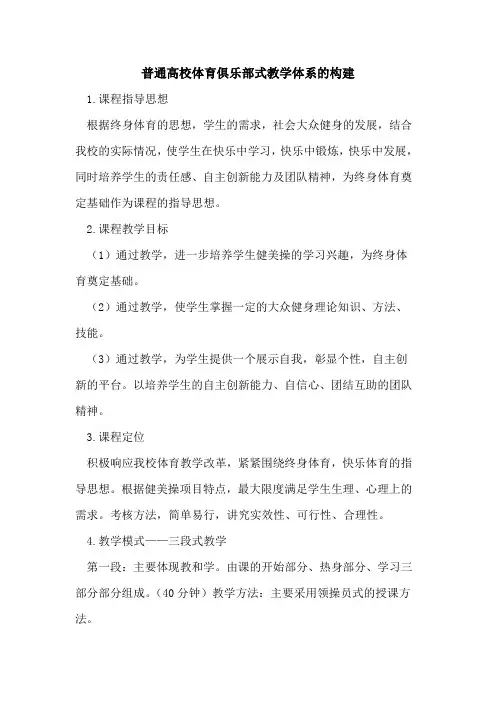 普通高校体育俱乐部式教学体系的构建

1.课程指导思想

根据终身体育的思想，学生的需求，社会大众健身的发展，结合我校的实际情况，使学生在快乐中学习，快乐中锻炼，快乐中发展，同时培养学生的责任感、自主创新能力及团队精神，为终身体育奠定基础作为课程的指导思想。

2.课程教学目标

（1）通过教学，进一步培养学生健美操的学习兴趣，为终身体育奠定基础。

（2）通过教学，使学生掌握一定的大众健身理论知识、方法、技能。

（3）通过教学，为学生提供一个展示自我，彰显个性，自主创新的平台。以培养学生的自主创新能力、自信心、团结互助的团队精神。

3.课程定位

积极响应我校体育教学改革，紧紧围绕终身体育，快乐体育的指导思想。根据健美操项目特点，最大限度满足学生生理、心理上的需求。考核方法，简单易行，讲究实效性、可行性、合理性。

4.教学模式——三段式教学

第一段：主要体现教和学。由课的开始部分、热身部分、学习三部分部分组成。（40分钟）教学方法：主要采用领操员式的授课方法。